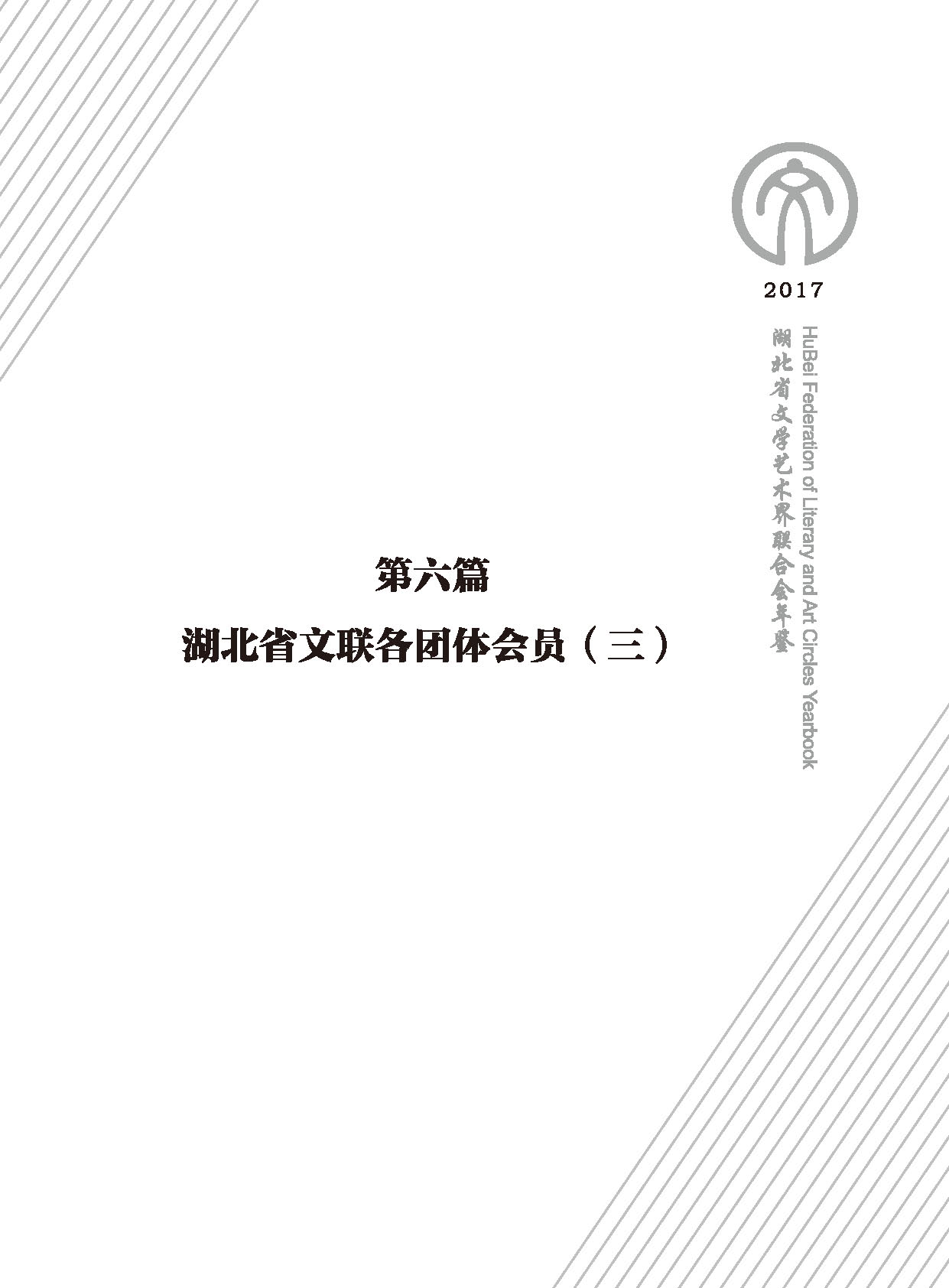 2017

湖北省文学艺术界联合会年鉴

HuBei Federation of Literary and Art Circles Yearbook

第六篇

湖北省文联各团体会员（三）